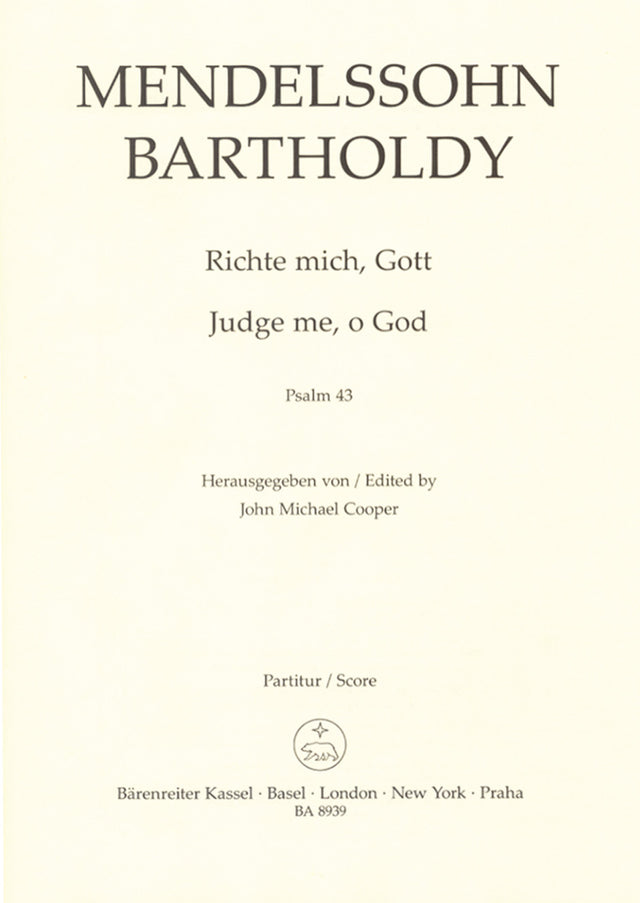 MENDELSSOHN BARTHOLDY

Richte mich, Gott

Judge me, o God

Psalm 43

Herausgegeben von / Edited by
John Michael Cooper

Partitur / Score

Bärenreiter Kassel · Basel · London · New York · Praha
BA 8939